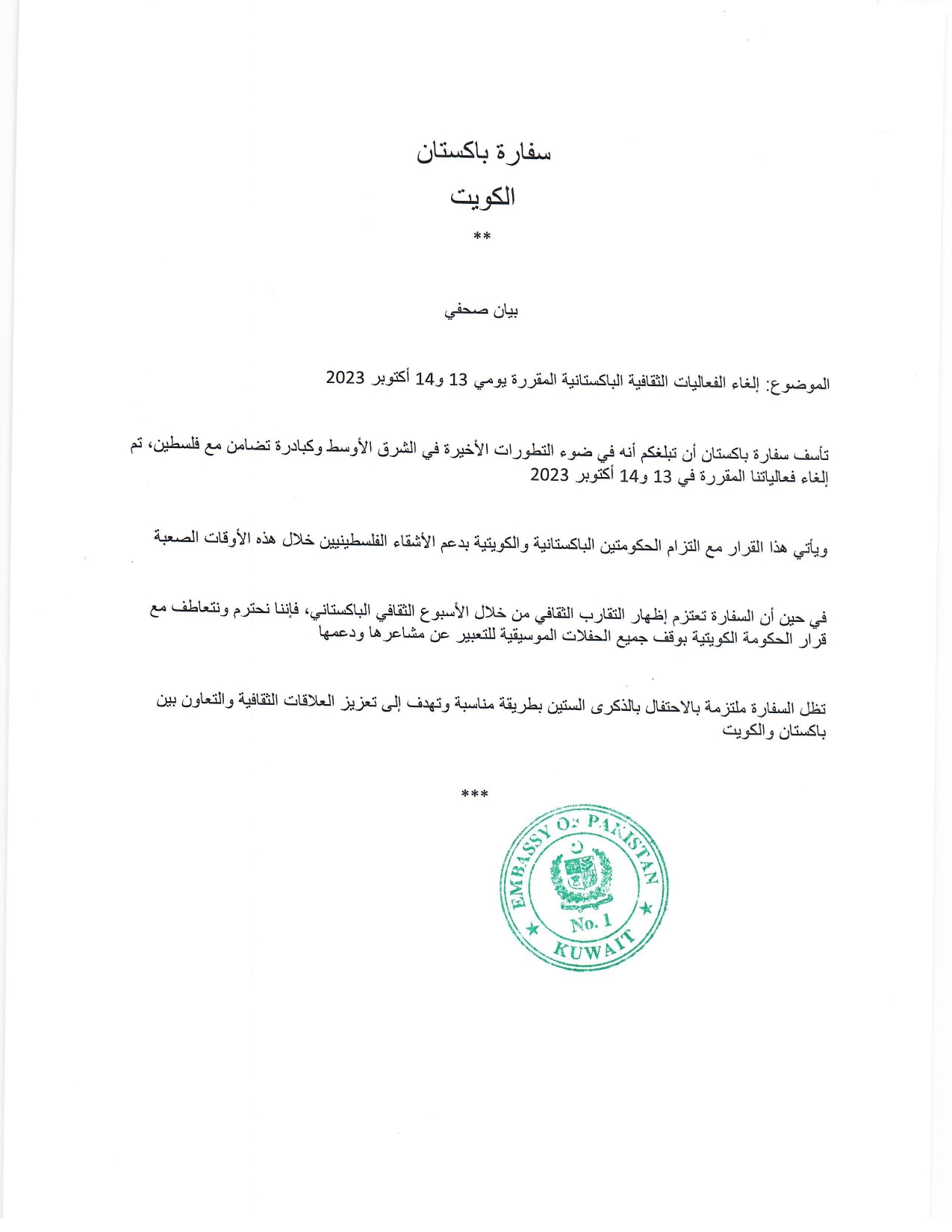 سفارة باكستان
الكويت
**

بيان صحفي

الموضوع: إلغاء الفعاليات الثقافية الباكستانية المقررة يومي 13 و14 أكتوبر 2023

تأسف سفارة باكستان أن تبلغكم أنه في ضوء التطورات الأخيرة في الشرق الأوسط وكبادرة تضامن مع فلسطين، تم إلغاء فعالياتنا المقررة في 13 و14 أكتوبر 2023

ويأتي هذا القرار مع التزام الحكومتين الباكستانية والكويتية بدعم الأشقاء الفلسطينيين خلال هذه الأوقات الصعبة

في حين أن السفارة تعتزم إظهار التقارب الثقافي من خلال الأسبوع الثقافي الباكستاني، فإننا نحترم ونتعاطف مع قرار الحكومة الكويتية بوقف جميع الحفلات الموسيقية للتعبير عن مشاعرها ودعمها

تظل السفارة ملتزمة بالاحتفال بالذكرى الستين بطريقة مناسبة وتهدف إلى تعزيز العلاقات الثقافية والتعاون بين باكستان والكويت

***

EMBASSY OF PAKISTAN
No. 1
KUWAIT